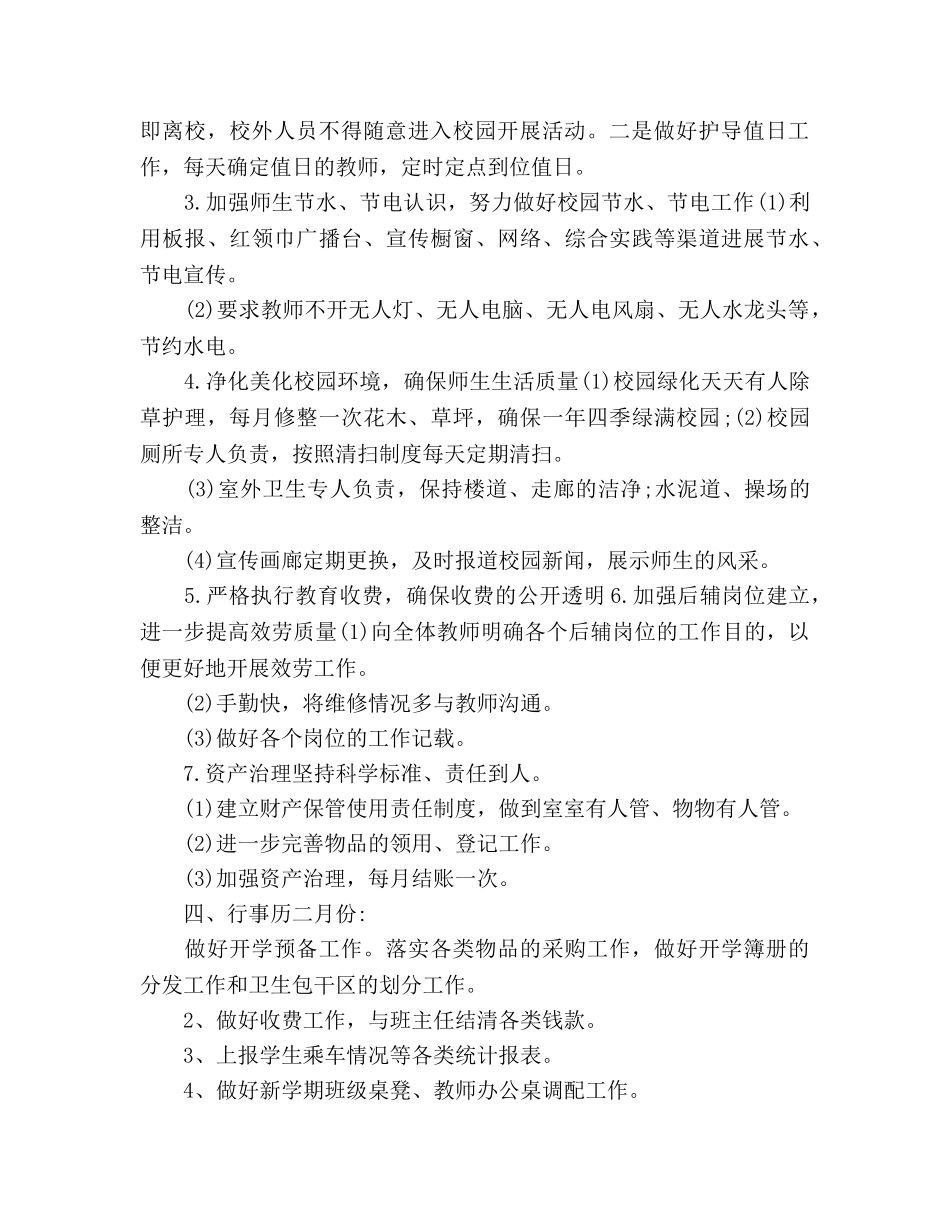 即离校，校外人员不得随意进入校园开展活动。二是做好护导值日工作，每天确定值日的教师，定时定点到位值日。

3.加强师生节水、节电认识，努力做好校园节水、节电工作(1)利用板报、红领巾广播台、宣传橱窗、网络、综合实践等渠道进展节水、节电宣传。

(2)要求教师不开无人灯、无人电脑、无人电风扇、无人水龙头等，节约水电。

4.净化美化校园环境，确保师生生活质量(1)校园绿化天天有人除草护理，每月修整一次花木、草坪，确保一年四季绿满校园;(2)校园厕所专人负责，按照清扫制度每天定期清扫。

(3)室外卫生专人负责，保持楼道、走廊的洁净;水泥道、操场的整洁。

(4)宣传画廊定期更换，及时报道校园新闻，展示师生的风采。

5.严格执行教育收费，确保收费的公开透明6.加强后辅岗位建立，进一步提高效劳质量(1)向全体教师明确各个后辅岗位的工作目的，以便更好地开展效劳工作。

(2)手勤快，将维修情况多与教师沟通。

(3)做好各个岗位的工作记载。

7.资产治理坚持科学标准、责任到人。

(1)建立财产保管使用责任制度，做到室室有人管、物物有人管。

(2)进一步完善物品的领用、登记工作。

(3)加强资产治理，每月结账一次。

四、行事历二月份:

做好开学预备工作。落实各类物品的采购工作，做好开学簿册的分发工作和卫生包干区的划分工作。

2、做好收费工作，与班主任结清各类钱款。

3、上报学生乘车情况等各类统计报表。

4、做好新学期班级桌凳、教师办公桌调配工作。